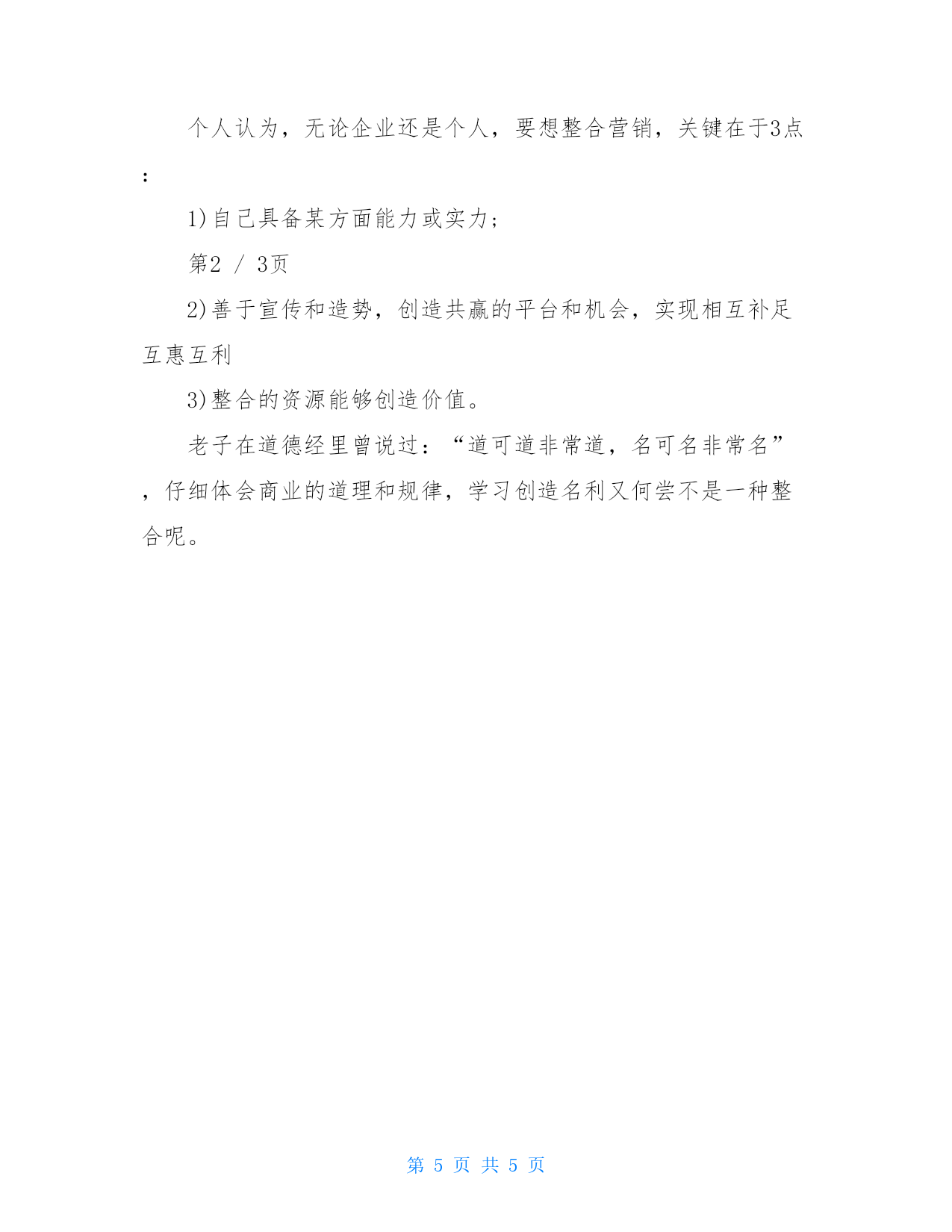 个人认为，无论企业还是个人，要想整合营销，关键在于3点：

1)自己具备某方面能力或实力；

第2 / 3页

2)善于宣传和造势，创造共赢的平台和机会，实现相互补足互惠互利

3)整合的资源能够创造价值。

老子在道德经里曾说过：“道可道非常道，名可名非常名”，仔细体会商业的道理和规律，学习创造名利又何尝不是一种整合呢。

第 5 页 共 5 页